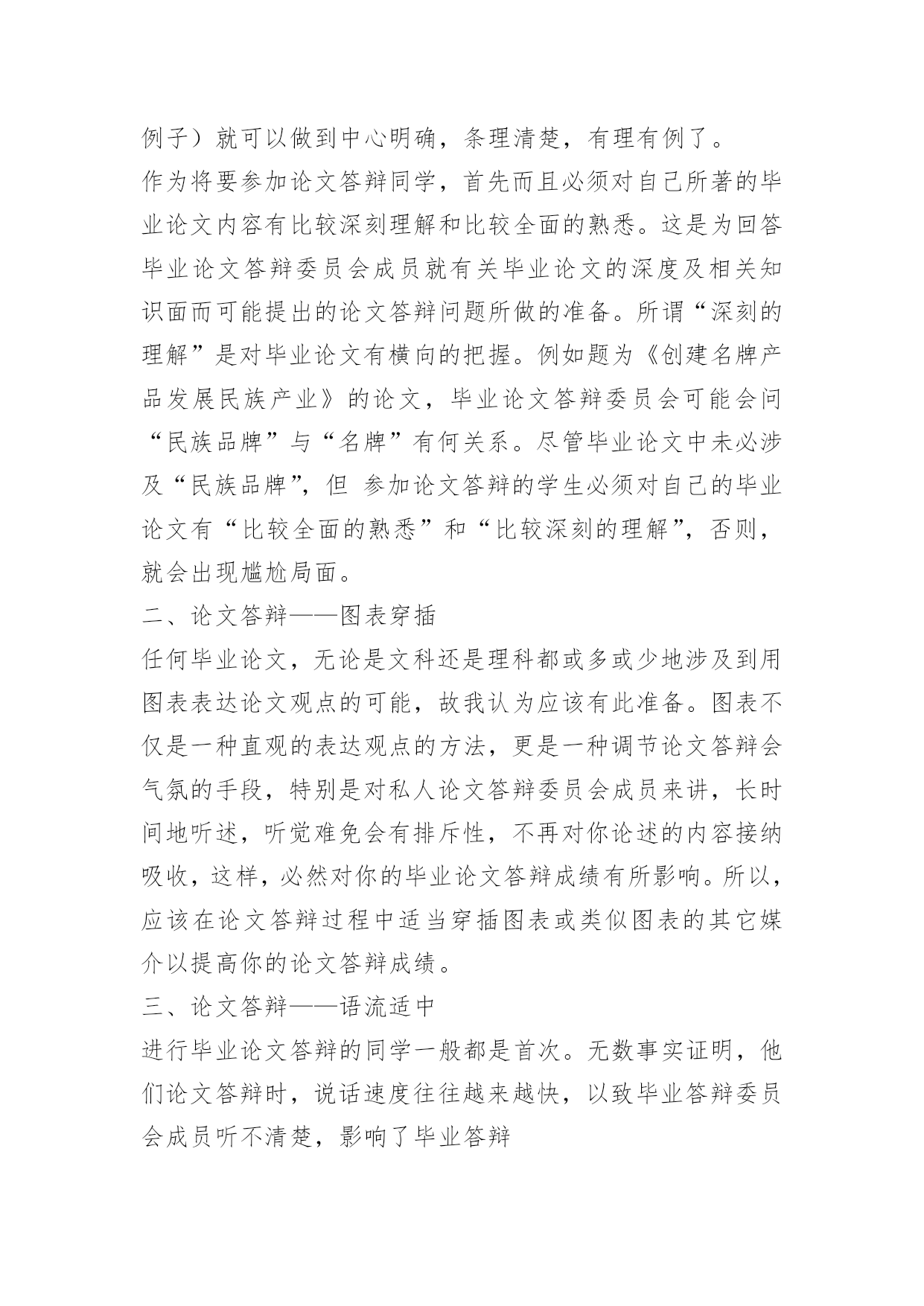 例子）就可以做到中心明确，条理清楚，有理有例了。

作为将要参加论文答辩同学，首先而且必须对自己所著的毕业论文内容有比较深刻理解和比较全面的熟悉。这是为回答毕业论文答辩委员会成员就有关毕业论文的深度及相关知识面而可能提出的论文答辩问题所做的准备。所谓“深刻的理解”是对毕业论文有横向的把握。例如题为《创建名牌产品发展民族产业》的论文，毕业论文答辩委员会可能会问“民族品牌”与“名牌”有何关系。尽管毕业论文中未必涉及“民族品牌”，但 参加论文答辩的学生必须对自己的毕业论文有“比较全面的熟悉”和“比较深刻的理解”，否则，就会出现尴尬局面。

二、论文答辩——图表穿插

任何毕业论文，无论是文科还是理科都或多或少地涉及到用图表表达论文观点的可能，故我认为应该有此准备。图表不仅是一种直观的表达观点的方法，更是一种调节论文答辩会气氛的手段，特别是对私人论文答辩委员会成员来讲，长时间地听述，听觉难免会有排斥性，不再对你论述的内容接纳吸收，这样，必然对你的毕业论文答辩成绩有所影响。所以，应该在论文答辩过程中适当穿插图表或类似图表的其它媒介以提高你的论文答辩成绩。

三、论文答辩——语流适中

进行毕业论文答辩的同学一般都是首次。无数事实证明，他们论文答辩时，说话速度往往越来越快，以致毕业答辩委员会成员听不清楚，影响了毕业答辩